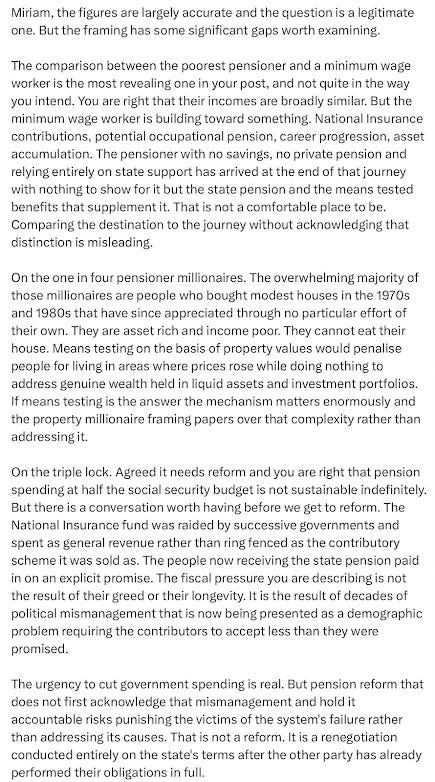 Miriam, the figures are largely accurate and the question is a legitimate one. But the framing has some significant gaps worth examining.

The comparison between the poorest pensioner and a minimum wage worker is the most revealing one in your post, and not quite in the way you intend. You are right that their incomes are broadly similar. But the minimum wage worker is building toward something. National Insurance contributions, potential occupational pension, career progression, asset accumulation. The pensioner with no savings, no private pension and relying entirely on state support has arrived at the end of that journey with nothing to show for it but the state pension and the means tested benefits that supplement it. That is not a comfortable place to be. Comparing the destination to the journey without acknowledging that distinction is misleading.

On the one in four pensioner millionaires. The overwhelming majority of those millionaires are people who bought modest houses in the 1970s and 1980s that have since appreciated through no particular effort of their own. They are asset rich and income poor. They cannot eat their house. Means testing on the basis of property values would penalise people for living in areas where prices rose while doing nothing to address genuine wealth held in liquid assets and investment portfolios. If means testing is the answer the mechanism matters enormously and the property millionaire framing papers over that complexity rather than addressing it.

On the triple lock. Agreed it needs reform and you are right that pension spending at half the social security budget is not sustainable indefinitely. But there is a conversation worth having before we get to reform. The National Insurance fund was raided by successive governments and spent as general revenue rather than ring fenced as the contributory scheme it was sold as. The people now receiving the state pension paid in on an explicit promise. The fiscal pressure you are describing is not the result of their greed or their longevity. It is the result of decades of political mismanagement that is now being presented as a demographic problem requiring the contributors to accept less than they were promised.

The urgency to cut government spending is real. But pension reform that does not first acknowledge that mismanagement and hold it accountable risks punishing the victims of the system's failure rather than addressing its causes. That is not a reform. It is a renegotiation conducted entirely on the state's terms after the other party has already performed their obligations in full.